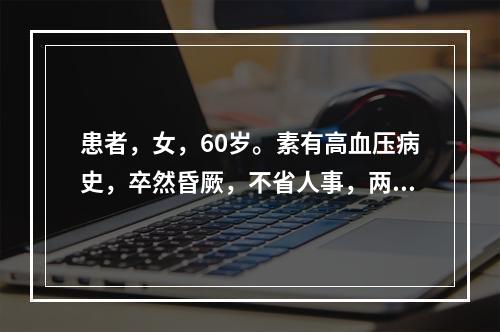 患者，女，60岁。素有高血压病史，卒然昏厥，不省人事，两...